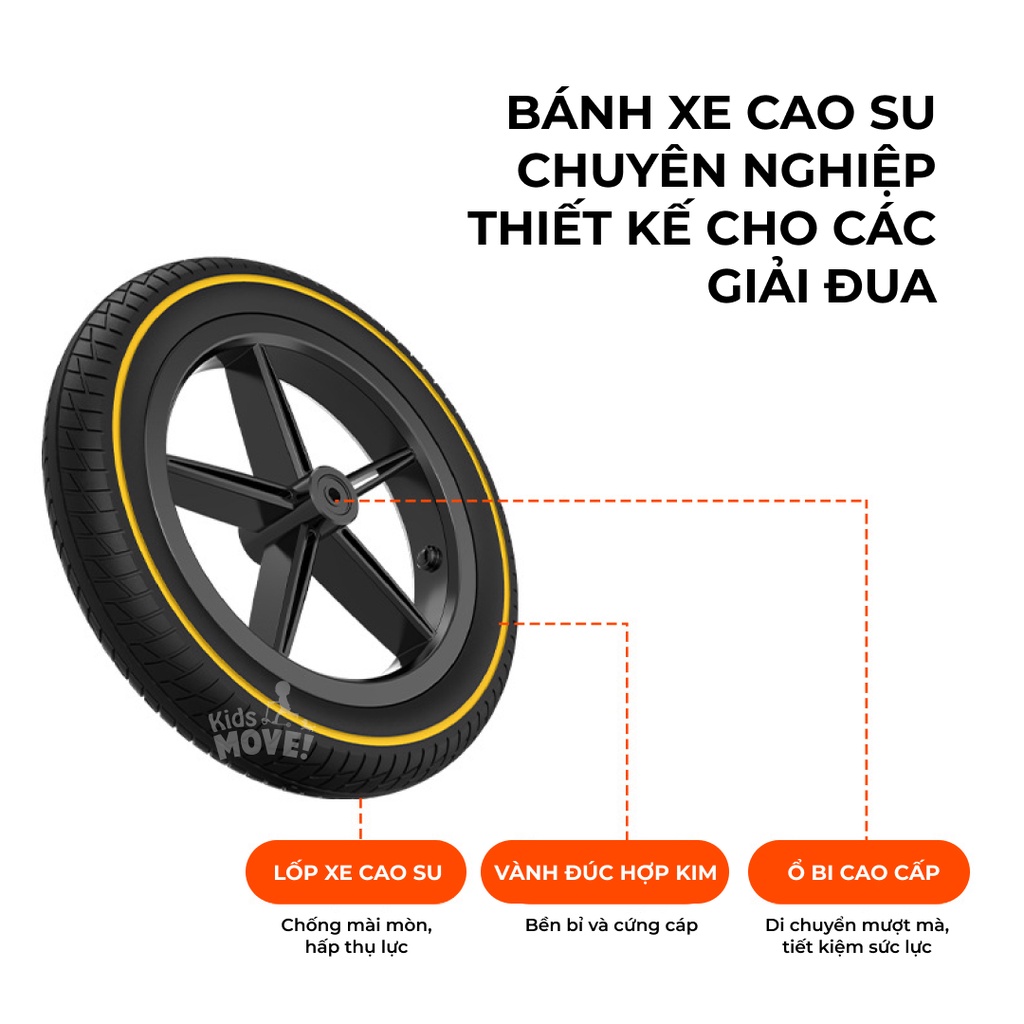 BÁNH XE CAO SU CHUYÊN NGHIỆP THIẾT KẾ CHO CÁC GIẢI ĐUA

Kids MOVE!

LỐP XE CAO SU

Chống mài mòn, hấp thụ lực

VÀNH ĐÚC HỢP KIM

Bền bỉ và cứng cáp

Ổ BI CAO CẤP

Di chuyển mượt mà, tiết kiệm sức lực